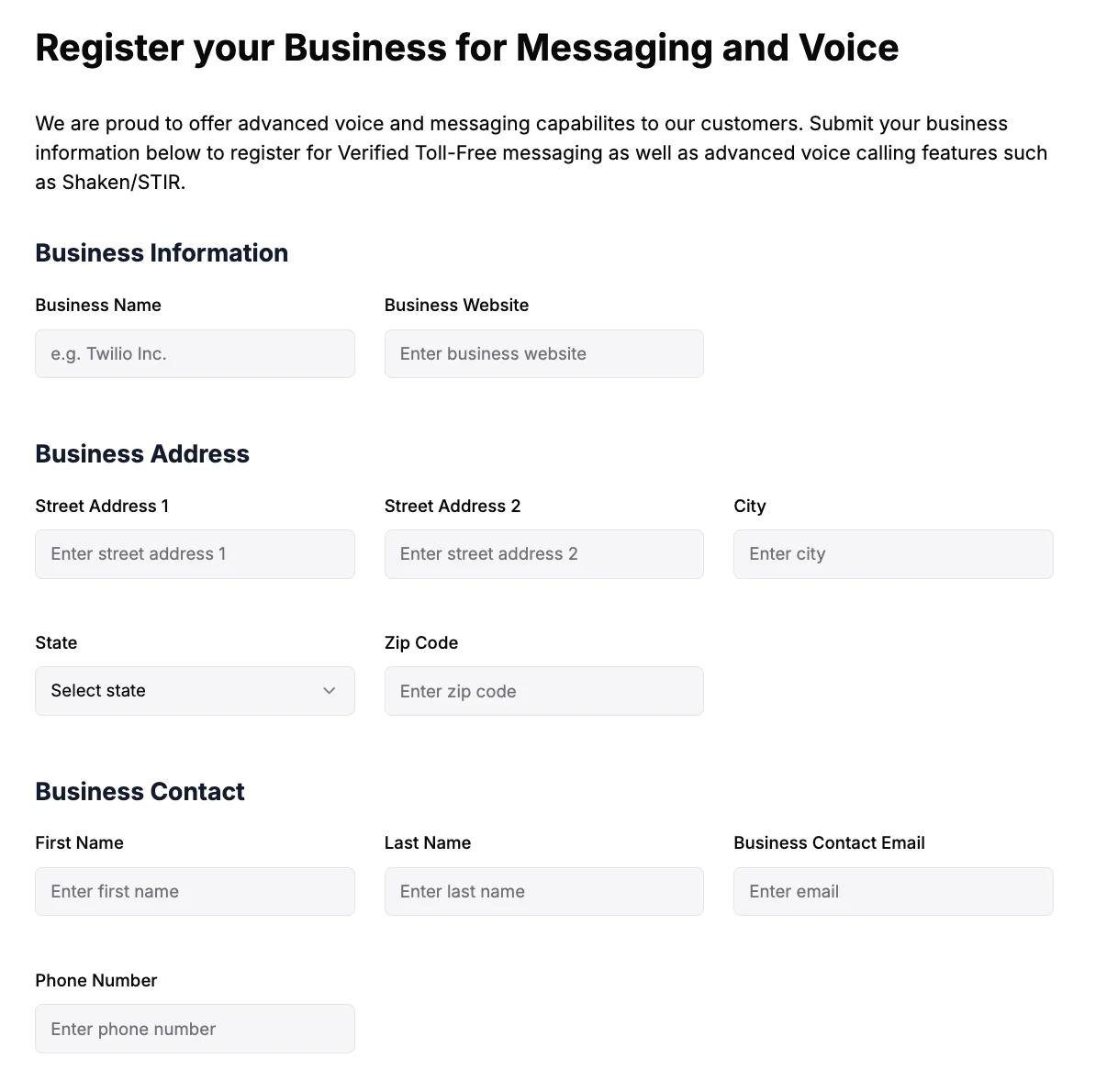 Register your Business for Messaging and Voice

We are proud to offer advanced voice and messaging capabilites to our customers. Submit your business information below to register for Verified Toll-Free messaging as well as advanced voice calling features such as Shaken/STIR.

Business Information

Business Name

e.g. Twilio Inc.

Business Website

Enter business website

Business Address

Street Address 1

Enter street address 1

Street Address 2

Enter street address 2

City

Enter city

State

Select state

Zip Code

Enter zip code

Business Contact

First Name

Enter first name

Last Name

Enter last name

Business Contact Email

Enter email

Phone Number

Enter phone number